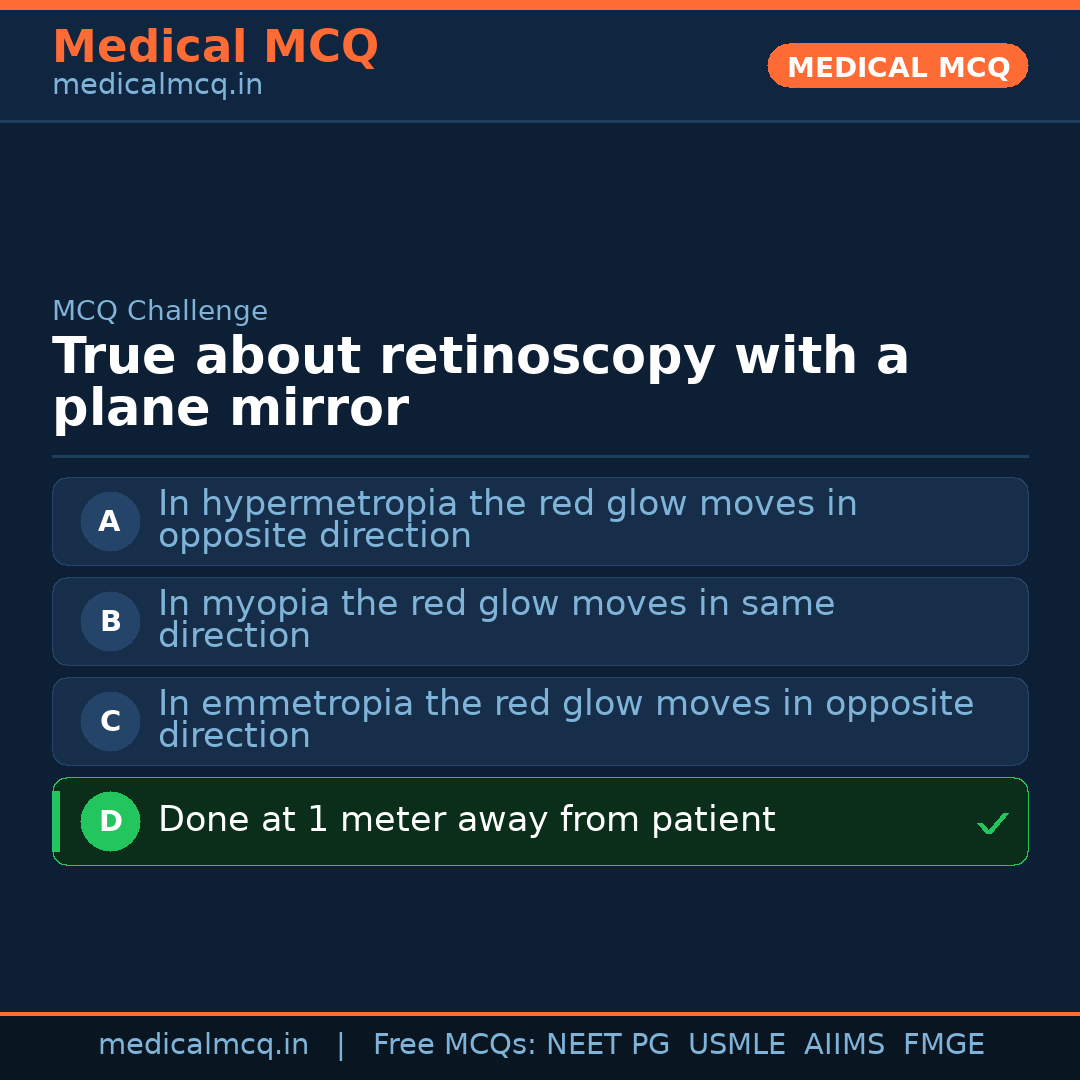 Medical MCQ
medicalmcq.in

MEDICAL MCQ

MCQ Challenge

True about retinoscopy with a plane mirror

A In hypermetropia the red glow moves in opposite direction

B In myopia the red glow moves in same direction

C In emmetropia the red glow moves in opposite direction

D Done at 1 meter away from patient ✓

medicalmcq.in | Free MCQs: NEET PG USMLE AIIMS FMGE